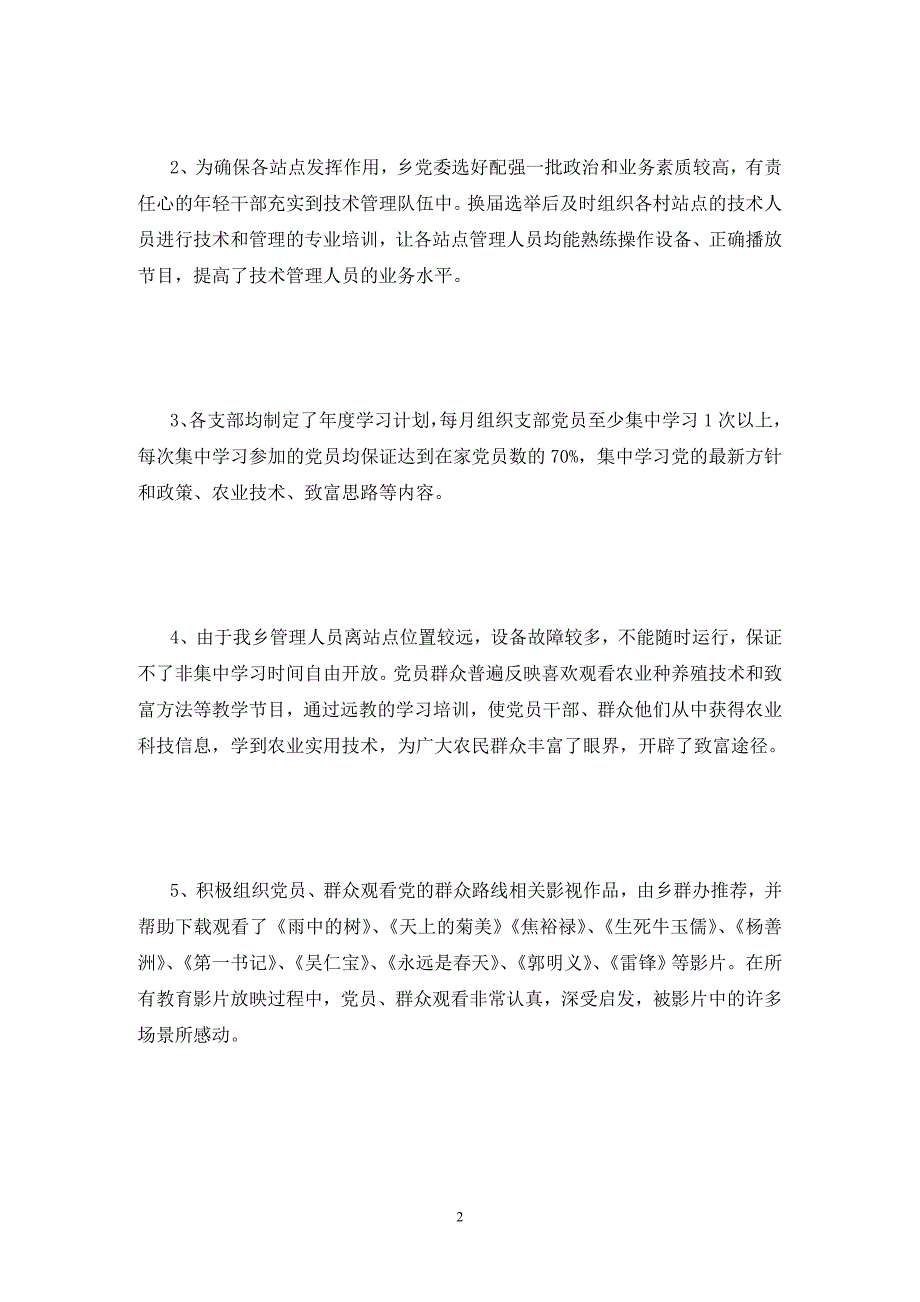 2、为确保各站点发挥作用，乡党委选好配强一批政治和业务素质较高，有责任心的年轻干部充实到技术管理队伍中。换届选举后及时组织各村站点的技术人员进行技术和管理的专业培训，让各站点管理人员均能熟练操作设备、正确播放节目，提高了技术管理人员的业务水平。

3、各支部均制定了年度学习计划，每月组织支部党员至少集中学习 1 次以上，每次集中学习参加的党员均保证达到在家党员数的 70%，集中学习党的最新方针和政策、农业技术、致富思路等内容。

4、由于我乡管理人员离站点位置较远，设备故障较多，不能随时运行，保证不了非集中学习时间自由开放。党员群众普遍反映喜欢观看农业种养殖技术和致富方法等教学节目，通过远教的学习培训，使党员干部、群众他们从中获得农业科技信息，学到农业实用技术，为广大农民群众丰富了眼界，开辟了致富途径。

5、积极组织党员、群众观看党的群众路线相关影视作品，由乡群办推荐，并帮助下载观看了《雨中的树》、《天上的菊美》《焦裕禄》、《生死牛玉儒》、《杨善洲》、《第一书记》、《吴仁宝》、《永远是春天》、《郭明义》、《雷锋》等影片。在所有教育影片放映过程中，党员、群众观看非常认真，深受启发，被影片中的许多场景所感动。

2